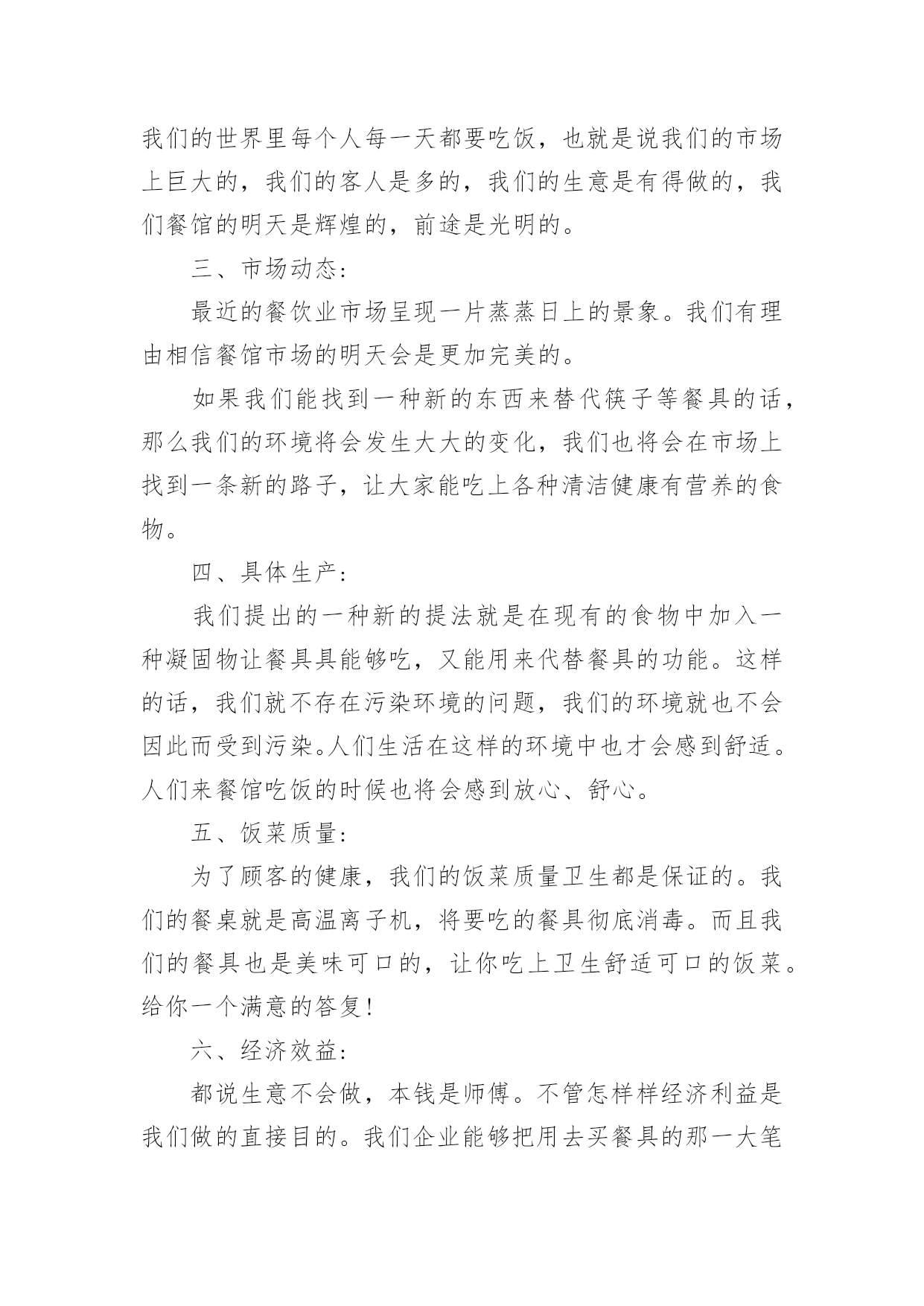 我们的世界里每个人每一天都要吃饭，也就是说我们的市场上巨大的，我们的客人是多的，我们的生意是有得做的，我们餐馆的明天是辉煌的，前途是光明的。

三、市场动态：

最近的餐饮业市场呈现一片蒸蒸日上的景象。我们有理由相信餐馆市场的明天会是更加完美的。

如果我们能找到一种新的东西来替代筷子等餐具的话，那么我们的环境将会发生大大的变化，我们也将会在市场上找到一条新的路子，让大家能吃上各种清洁健康有营养的食物。

四、具体生产：

我们提出的一种新的提法就是在现有的食物中加入一种凝固物让餐具具能够吃，又能用来代替餐具的功能。这样的话，我们就不存在污染环境的问题，我们的环境就也不会因此而受到污染。人们生活在这样的环境中也才会感到舒适。人们来餐馆吃饭的时候也将会感到放心、舒心。

五、饭菜质量：

为了顾客的健康，我们的饭菜质量卫生都是保证的。我们的餐桌就是高温离子机，将要吃的餐具彻底消毒。而且我们的餐具也是美味可口的，让你吃上卫生舒适可口的饭菜。给你一个满意的答复！

六、经济效益：

都说生意不会做，本钱是师傅。不管怎样样经济利益是我们做的直接目的。我们企业能够把用去买餐具的那一大笔